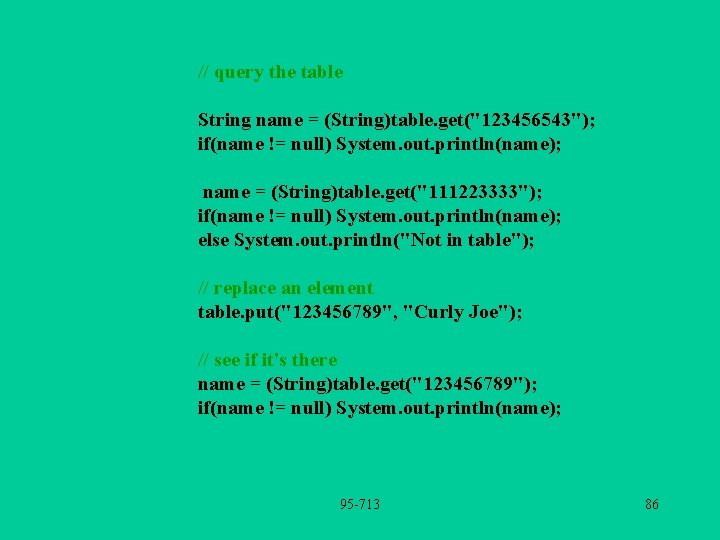 // query the table

String name = (String)table.get("123456543");
if(name != null) System.out.println(name);

name = (String)table.get("111223333");
if(name != null) System.out.println(name);
else System.out.println("Not in table");

// replace an element
table.put("123456789", "Curly Joe");

// see if it's there
name = (String)table.get("123456789");
if(name != null) System.out.println(name);

95-713

86